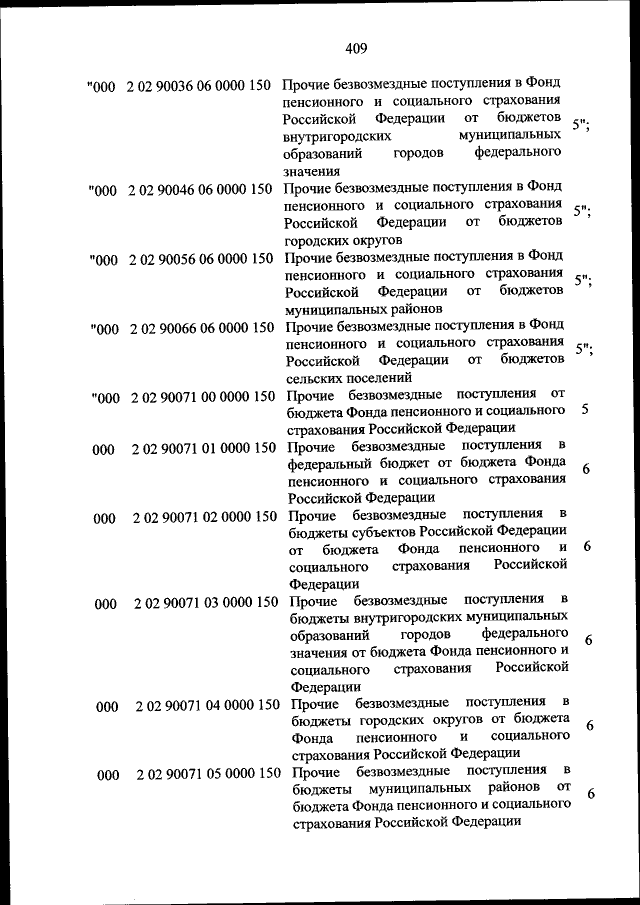 409

| | | | |
|---|---|---|---|
| "000 | 2 02 90036 06 0000 150 | Прочие безвозмездные поступления в Фонд пенсионного и социального страхования Российской Федерации от бюджетов внутригородских муниципальных образований городов федерального значения | 5"; |
| "000 | 2 02 90046 06 0000 150 | Прочие безвозмездные поступления в Фонд пенсионного и социального страхования Российской Федерации от бюджетов городских округов | 5"; |
| "000 | 2 02 90056 06 0000 150 | Прочие безвозмездные поступления в Фонд пенсионного и социального страхования Российской Федерации от бюджетов муниципальных районов | 5"; |
| "000 | 2 02 90066 06 0000 150 | Прочие безвозмездные поступления в Фонд пенсионного и социального страхования Российской Федерации от бюджетов сельских поселений | 5"; |
| "000 | 2 02 90071 00 0000 150 | Прочие безвозмездные поступления от бюджета Фонда пенсионного и социального страхования Российской Федерации | 5 |
| 000 | 2 02 90071 01 0000 150 | Прочие безвозмездные поступления в федеральный бюджет от бюджета Фонда пенсионного и социального страхования Российской Федерации | 6 |
| 000 | 2 02 90071 02 0000 150 | Прочие безвозмездные поступления в бюджеты субъектов Российской Федерации от бюджета Фонда пенсионного и социального страхования Российской Федерации | 6 |
| 000 | 2 02 90071 03 0000 150 | Прочие безвозмездные поступления в бюджеты внутригородских муниципальных образований городов федерального значения от бюджета Фонда пенсионного и социального страхования Российской Федерации | 6 |
| 000 | 2 02 90071 04 0000 150 | Прочие безвозмездные поступления в бюджеты городских округов от бюджета Фонда пенсионного и социального страхования Российской Федерации | 6 |
| 000 | 2 02 90071 05 0000 150 | Прочие безвозмездные поступления в бюджеты муниципальных районов от бюджета Фонда пенсионного и социального страхования Российской Федерации | 6 |